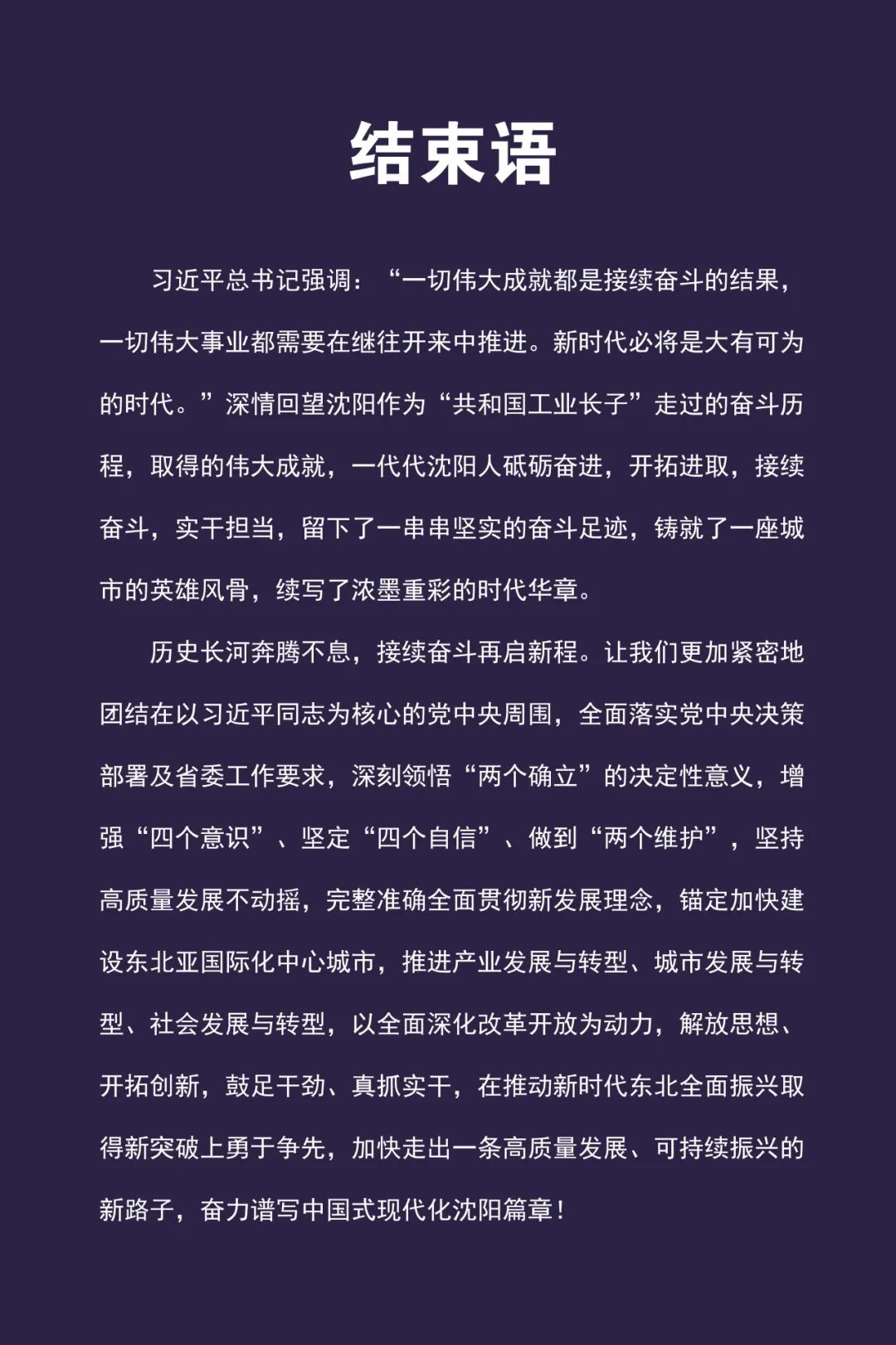 结束语

习近平总书记强调：“一切伟大成就都是接续奋斗的结果，一切伟大事业都需要在继往开来中推进。新时代必将是大有可为的时代。”深情回望沈阳作为“共和国工业长子”走过的奋斗历程，取得的伟大成就，一代代沈阳人砥砺奋进，开拓进取，接续奋斗，实干担当，留下了一串串坚实的奋斗足迹，铸就了一座城市的英雄风骨，续写了浓墨重彩的时代华章。

历史长河奔腾不息，接续奋斗再启新程。让我们更加紧密地团结在以习近平同志为核心的党中央周围，全面落实党中央决策部署及省委工作要求，深刻领悟“两个确立”的决定性意义，增强“四个意识”、坚定“四个自信”、做到“两个维护”，坚持高质量发展不动摇，完整准确全面贯彻新发展理念，锚定加快建设东北亚国际化中心城市，推进产业发展与转型、城市发展与转型、社会发展与转型，以全面深化改革开放为动力，解放思想、开拓创新，鼓足干劲、真抓实干，在推动新时代东北全面振兴取得新突破上勇于争先，加快走出一条高质量发展、可持续振兴的新路子，奋力谱写中国式现代化沈阳篇章！